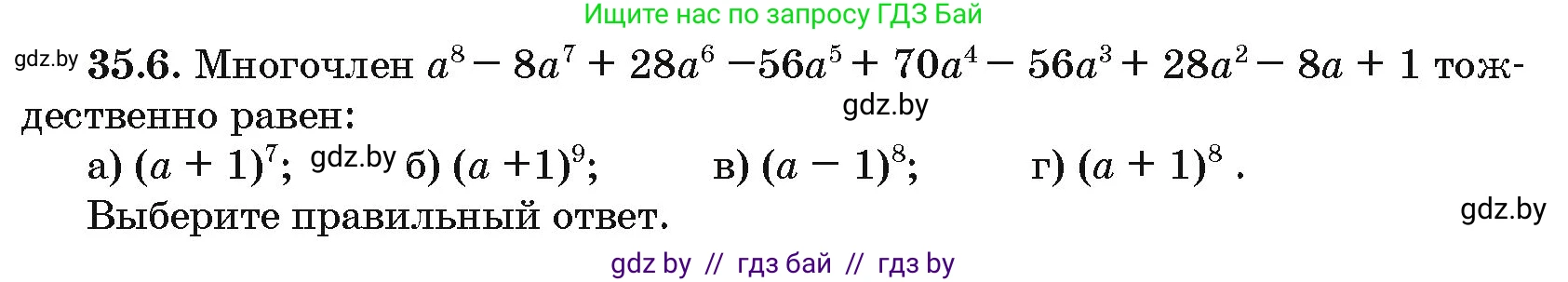 Ищите нас по запросу ГДЗ Бай

gdz.by **35.6.** Многочлен $a^8 - 8a^7 + 28a^6 - 56a^5 + 70a^4 - 56a^3 + 28a^2 - 8a + 1$ тождественно равен: gdz.by

а) $(a + 1)^7$; gdz.by б) $(a + 1)^9$; в) $(a - 1)^8$; г) $(a + 1)^8$.

Выберите правильный ответ. gdz.by

gdz by // гдз бай // гдз by